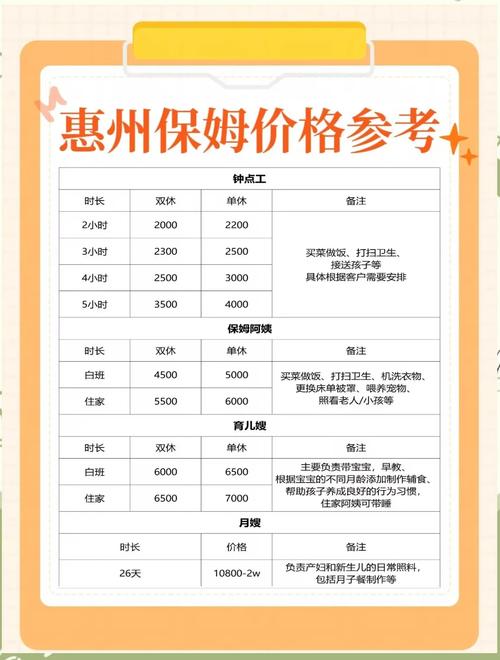 惠州保姆价格参考

钟点工

| 时长 | 双休 | 单休 | 备注 |
|---|---|---|---|
| 2小时 | 2000 | 2200 | 买菜做饭、打扫卫生、接送孩子等 具体根据客户需要安排 |
| 3小时 | 2300 | 2500 | |
| 4小时 | 2500 | 3000 | |
| 5小时 | 3500 | 4000 | |

保姆阿姨

| 时长 | 双休 | 单休 | 备注 |
|---|---|---|---|
| 白班 | 4500 | 5000 | 买菜做饭、打扫卫生、机洗衣物、更换床单被罩、喂养宠物、照看老人/小孩等 |
| 住家 | 5500 | 6000 | |

育儿嫂

| 时长 | 双休 | 单休 | 备注 |
|---|---|---|---|
| 白班 | 6000 | 6500 | 主要负责带宝宝，早教、根据宝宝的不同月龄添加制作辅食、帮助孩子养成良好的行为习惯，住家阿姨可带睡 |
| 住家 | 6500 | 7000 | |

月嫂

| 时长 | 价格 | 备注 |
|---|---|---|
| 26天 | 10800-2w | 负责产妇和新生儿的日常照料，包括月子餐制作等 |